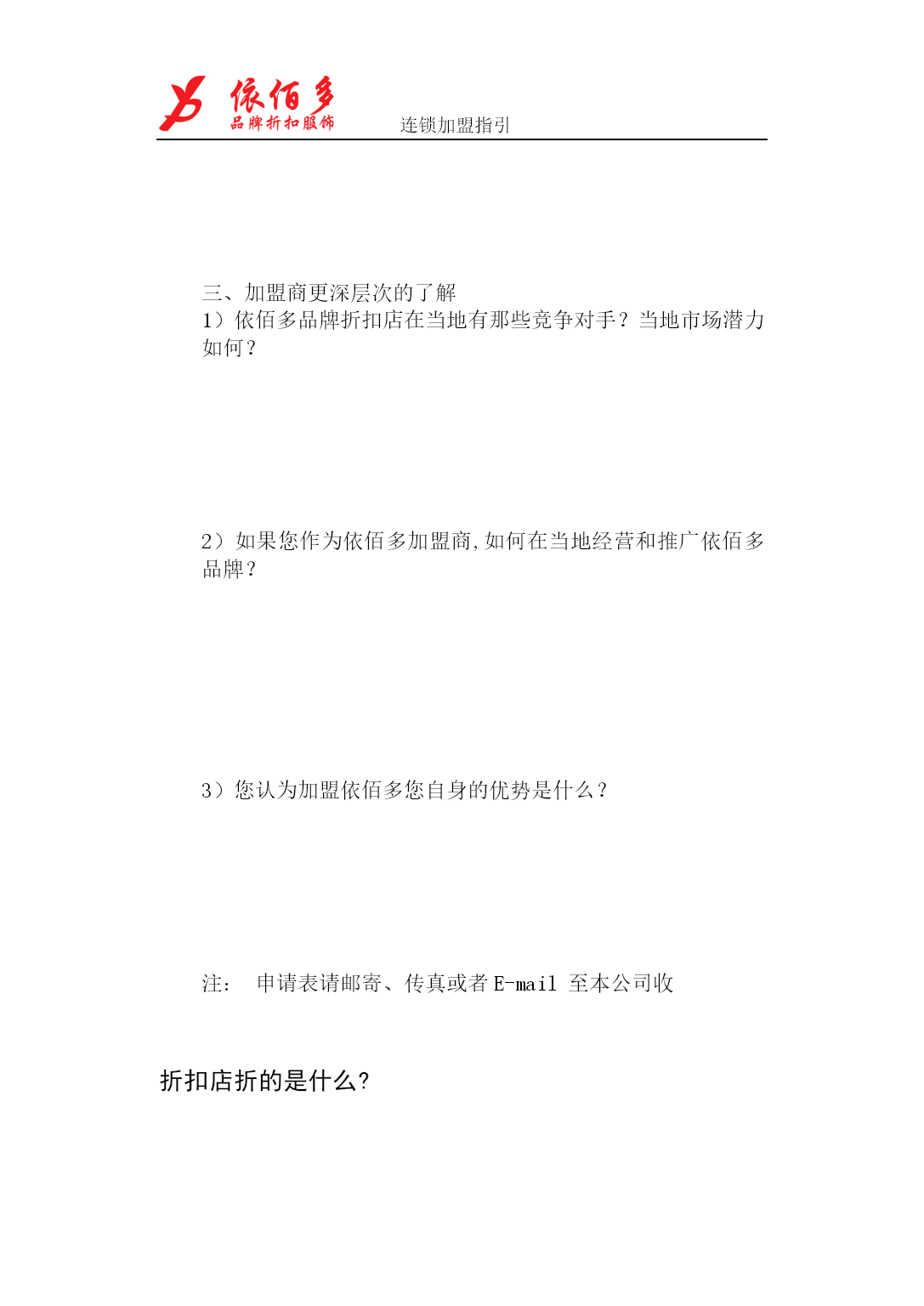 依佰多
品牌折扣服饰
连锁加盟指引

三、加盟商更深层次的了解
1）依佰多品牌折扣店在当地有那些竞争对手？当地市场潜力如何？

2）如果您作为依佰多加盟商，如何在当地经营和推广依佰多品牌？

3）您认为加盟依佰多您自身的优势是什么？

注： 申请表请邮寄、传真或者 E-mail 至本公司收

折扣店折的是什么?